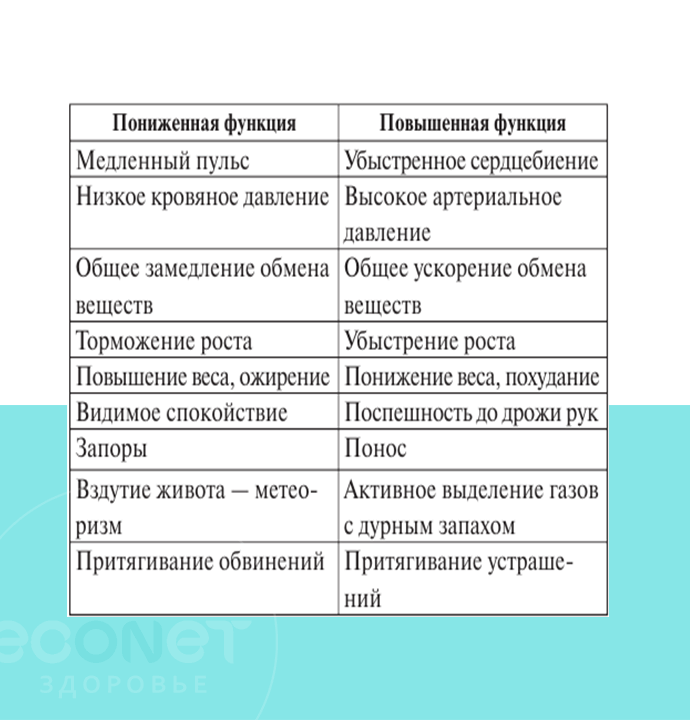 | Пониженная функция | Повышенная функция |
|---|---|
| Медленный пульс | Убыстренное сердцебиение |
| Низкое кровяное давление | Высокое артериальное давление |
| Общее замедление обмена веществ | Общее ускорение обмена веществ |
| Торможение роста | Убыстрение роста |
| Повышение веса, ожирение | Понижение веса, похудание |
| Видимое спокойствие | Поспешность до дрожи рук |
| Запоры | Понос |
| Вздутие живота — метеоризм | Активное выделение газов с дурным запахом |
| Притягивание обвинений | Притягивание устрашений |

econet
ЗДОРОВЬЕ